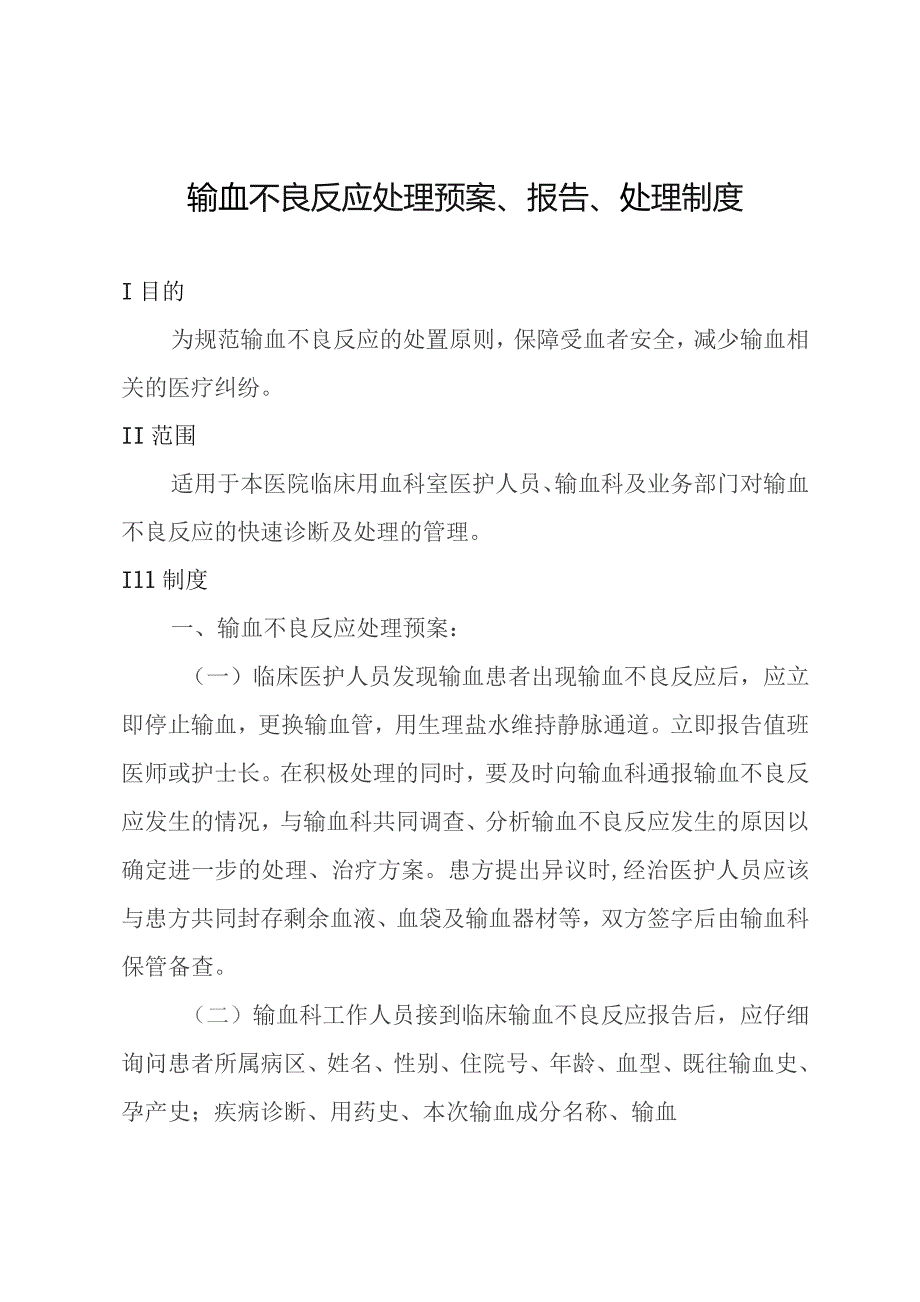 输血不良反应处理预案、报告、处理制度

I 目的

为规范输血不良反应的处置原则，保障受血者安全，减少输血相关的医疗纠纷。

II 范围

适用于本医院临床用血科室医护人员、输血科及业务部门对输血不良反应的快速诊断及处理的管理。

I11 制度

一、输血不良反应处理预案：

（一）临床医护人员发现输血患者出现输血不良反应后，应立即停止输血，更换输血管，用生理盐水维持静脉通道。立即报告值班医师或护士长。在积极处理的同时，要及时向输血科通报输血不良反应发生的情况，与输血科共同调查、分析输血不良反应发生的原因以确定进一步的处理、治疗方案。患方提出异议时,经治医护人员应该与患方共同封存剩余血液、血袋及输血器材等，双方签字后由输血科保管备查。

（二）输血科工作人员接到临床输血不良反应报告后，应仔细询问患者所属病区、姓名、性别、住院号、年龄、血型、既往输血史、孕产史；疾病诊断、用药史、本次输血成分名称、输血